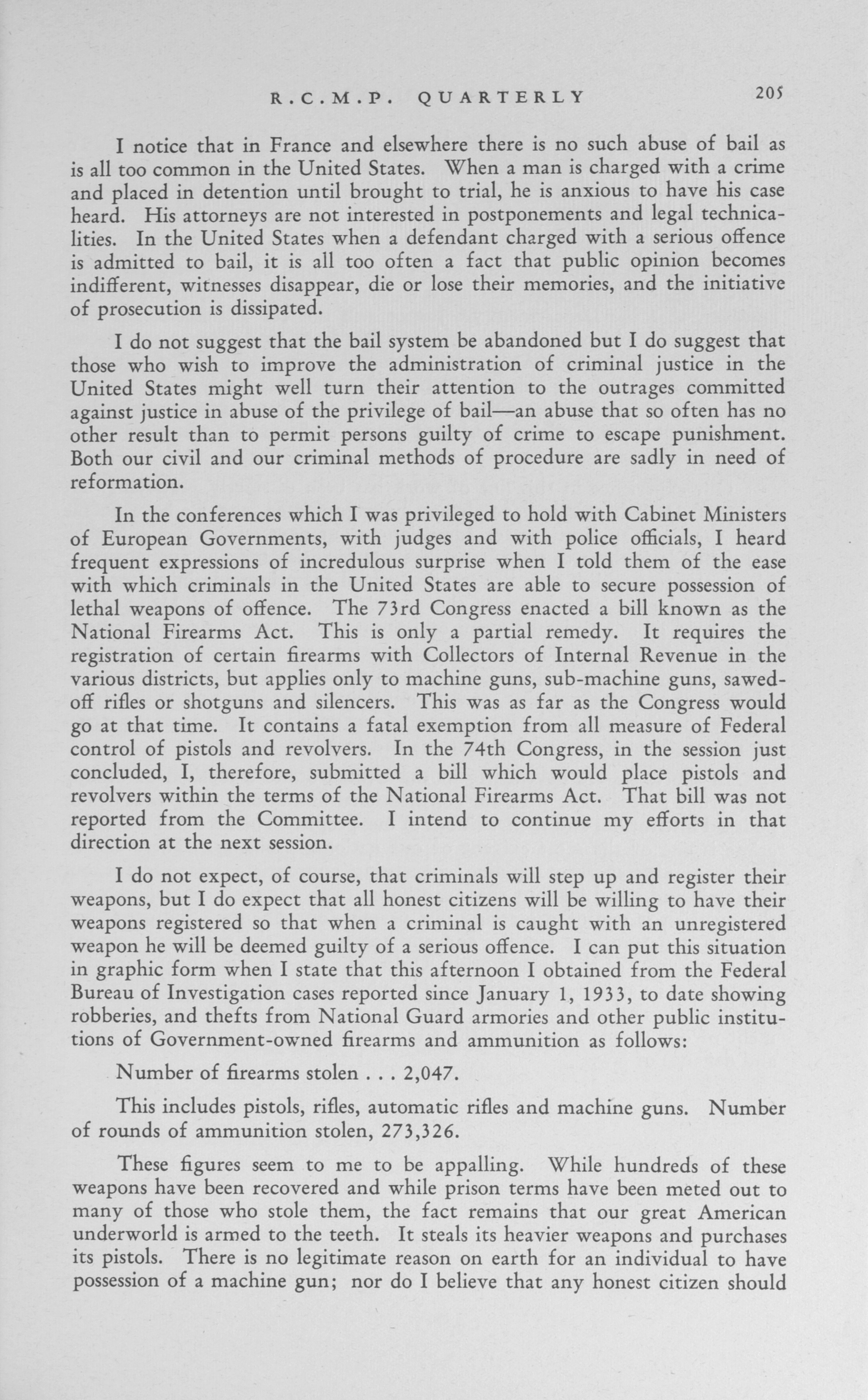 R.C.M.P. QUARTERLY 205

I notice that in France and elsewhere there is no such abuse of bail as is all too common in the United States. When a man is charged with a crime and placed in detention until brought to trial, he is anxious to have his case heard. His attorneys are not interested in postponements and legal technicalities. In the United States when a defendant charged with a serious offence is admitted to bail, it is all too often a fact that public opinion becomes indifferent, witnesses disappear, die or lose their memories, and the initiative of prosecution is dissipated.

I do not suggest that the bail system be abandoned but I do suggest that those who wish to improve the administration of criminal justice in the United States might well turn their attention to the outrages committed against justice in abuse of the privilege of bail—an abuse that so often has no other result than to permit persons guilty of crime to escape punishment. Both our civil and our criminal methods of procedure are sadly in need of reformation.

In the conferences which I was privileged to hold with Cabinet Ministers of European Governments, with judges and with police officials, I heard frequent expressions of incredulous surprise when I told them of the ease with which criminals in the United States are able to secure possession of lethal weapons of offence. The 73rd Congress enacted a bill known as the National Firearms Act. This is only a partial remedy. It requires the registration of certain firearms with Collectors of Internal Revenue in the various districts, but applies only to machine guns, sub-machine guns, sawed-off rifles or shotguns and silencers. This was as far as the Congress would go at that time. It contains a fatal exemption from all measure of Federal control of pistols and revolvers. In the 74th Congress, in the session just concluded, I, therefore, submitted a bill which would place pistols and revolvers within the terms of the National Firearms Act. That bill was not reported from the Committee. I intend to continue my efforts in that direction at the next session.

I do not expect, of course, that criminals will step up and register their weapons, but I do expect that all honest citizens will be willing to have their weapons registered so that when a criminal is caught with an unregistered weapon he will be deemed guilty of a serious offence. I can put this situation in graphic form when I state that this afternoon I obtained from the Federal Bureau of Investigation cases reported since January 1, 1933, to date showing robberies, and thefts from National Guard armories and other public institutions of Government-owned firearms and ammunition as follows:

Number of firearms stolen . . . 2,047.

This includes pistols, rifles, automatic rifles and machine guns. Number of rounds of ammunition stolen, 273,326.

These figures seem to me to be appalling. While hundreds of these weapons have been recovered and while prison terms have been meted out to many of those who stole them, the fact remains that our great American underworld is armed to the teeth. It steals its heavier weapons and purchases its pistols. There is no legitimate reason on earth for an individual to have possession of a machine gun; nor do I believe that any honest citizen should